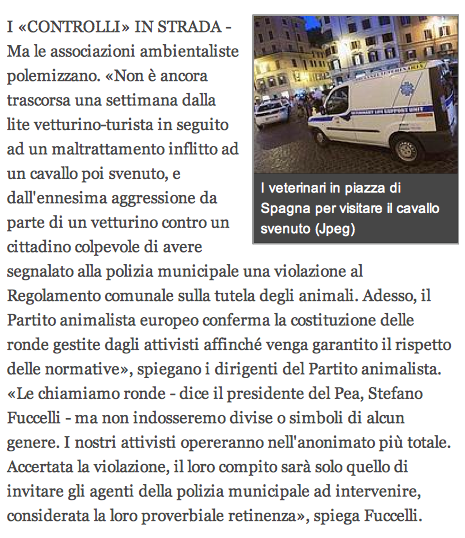 I «CONTROLLI» IN STRADA - Ma le associazioni ambientaliste polemizzano. «Non è ancora trascorsa una settimana dalla lite vetturino-turista in seguito ad un maltrattamento inflitto ad un cavallo poi svenuto, e dall'ennesima aggressione da parte di un vetturino contro un cittadino colpevole di avere segnalato alla polizia municipale una violazione al Regolamento comunale sulla tutela degli animali. Adesso, il Partito animalista europeo conferma la costituzione delle ronde gestite dagli attivisti affinché venga garantito il rispetto delle normative», spiegano i dirigenti del Partito animalista. «Le chiamiamo ronde - dice il presidente del Pea, Stefano Fuccelli - ma non indosseremo divise o simboli di alcun genere. I nostri attivisti opereranno nell'anonimato più totale. Accertata la violazione, il loro compito sarà solo quello di invitare gli agenti della polizia municipale ad intervenire, considerata la loro proverbiale retinenza», spiega Fuccelli.

I veterinari in piazza di Spagna per visitare il cavallo svenuto (Jpeg)